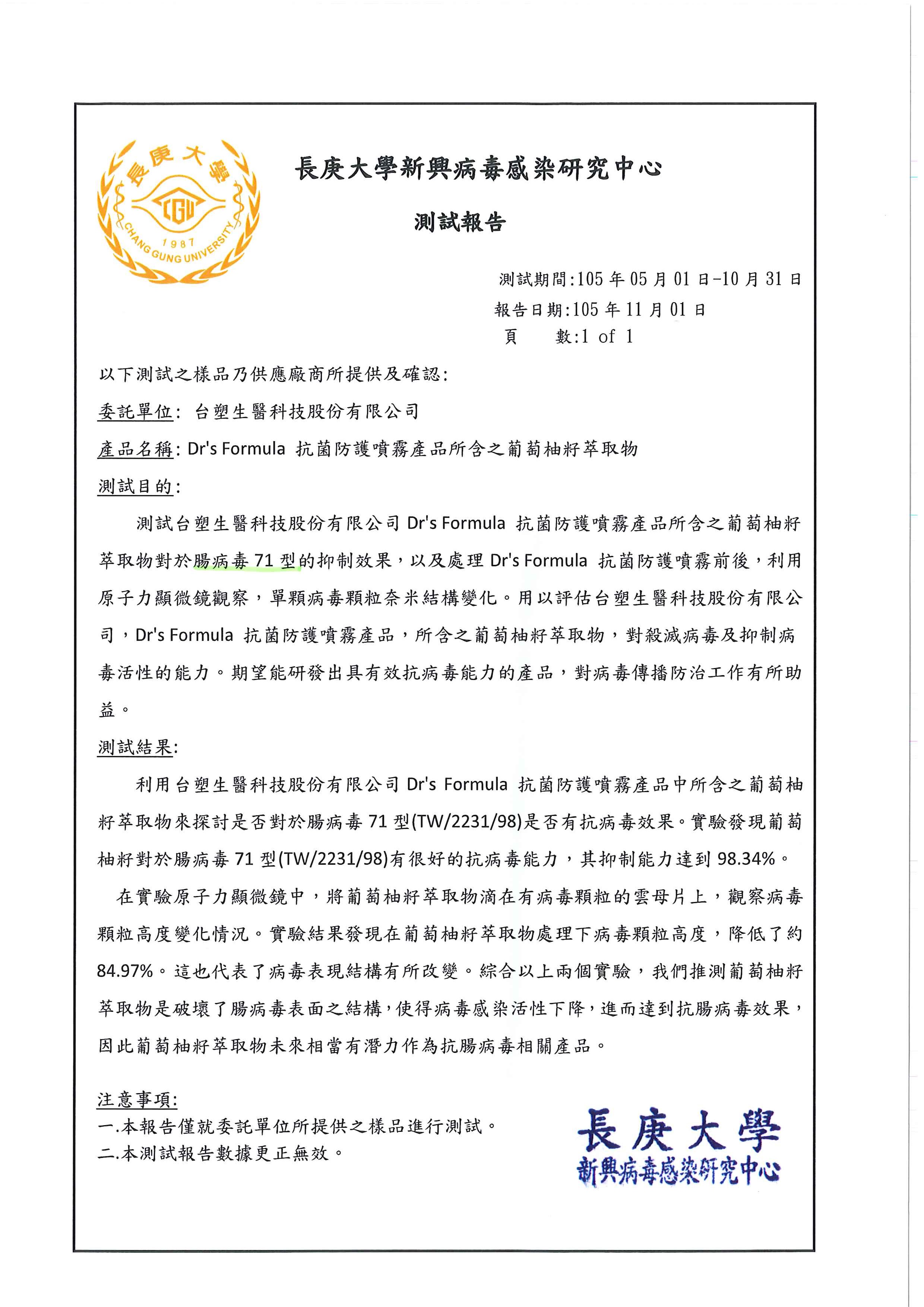 長庚大學
CGU
1987
CHANG GUNG UNIVERSITY

長庚大學新興病毒感染研究中心

測試報告

測試期間:105 年 05 月 01 日-10 月 31 日
報告日期:105 年 11 月 01 日
頁　　數:1 of 1

以下測試之樣品乃供應廠商所提供及確認:

委託單位: 台塑生醫科技股份有限公司

產品名稱: Dr's Formula 抗菌防護噴霧產品所含之葡萄柚籽萃取物

測試目的:

測試台塑生醫科技股份有限公司 Dr's Formula 抗菌防護噴霧產品所含之葡萄柚籽萃取物對於腸病毒 71 型的抑制效果，以及處理 Dr's Formula 抗菌防護噴霧前後，利用原子力顯微鏡觀察，單顆病毒顆粒奈米結構變化。用以評估台塑生醫科技股份有限公司，Dr's Formula 抗菌防護噴霧產品，所含之葡萄柚籽萃取物，對殺滅病毒及抑制病毒活性的能力。期望能研發出具有效抗病毒能力的產品，對病毒傳播防治工作有所助益。

測試結果:

利用台塑生醫科技股份有限公司 Dr's Formula 抗菌防護噴霧產品中所含之葡萄柚籽萃取物來探討是否對於腸病毒 71 型(TW/2231/98)是否有抗病毒效果。實驗發現葡萄柚籽對於腸病毒 71 型(TW/2231/98)有很好的抗病毒能力，其抑制能力達到 98.34%。

在實驗原子力顯微鏡中，將葡萄柚籽萃取物滴在有病毒顆粒的雲母片上，觀察病毒顆粒高度變化情況。實驗結果發現在葡萄柚籽萃取物處理下病毒顆粒高度，降低了約 84.97%。這也代表了病毒表現結構有所改變。綜合以上兩個實驗，我們推測葡萄柚籽萃取物是破壞了腸病毒表面之結構，使得病毒感染活性下降，進而達到抗腸病毒效果，因此葡萄柚籽萃取物未來相當有潛力作為抗腸病毒相關產品。

注意事項:
一.本報告僅就委託單位所提供之樣品進行測試。
二.本測試報告數據更正無效。

長庚大學
新興病毒感染研究中心